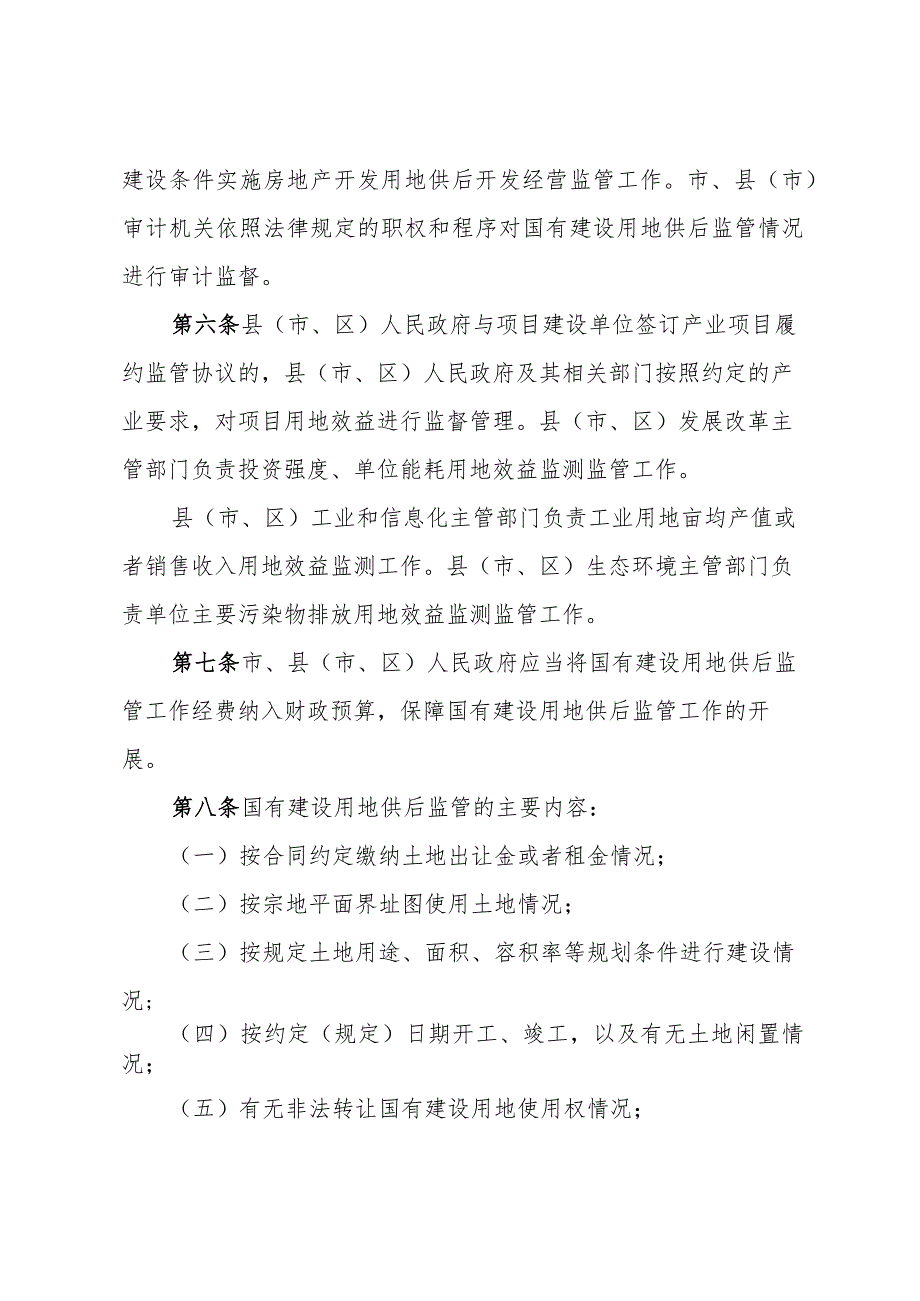 建设条件实施房地产开发用地供后开发经营监管工作。市、县（市）审计机关依照法律规定的职权和程序对国有建设用地供后监管情况进行审计监督。

第六条县（市、区）人民政府与项目建设单位签订产业项目履约监管协议的，县（市、区）人民政府及其相关部门按照约定的产业要求，对项目用地效益进行监督管理。县（市、区）发展改革主管部门负责投资强度、单位能耗用地效益监测监管工作。

县（市、区）工业和信息化主管部门负责工业用地亩均产值或者销售收入用地效益监测工作。县（市、区）生态环境主管部门负责单位主要污染物排放用地效益监测监管工作。

第七条市、县（市、区）人民政府应当将国有建设用地供后监管工作经费纳入财政预算，保障国有建设用地供后监管工作的开展。

第八条国有建设用地供后监管的主要内容：

（一）按合同约定缴纳土地出让金或者租金情况；

（二）按宗地平面界址图使用土地情况；

（三）按规定土地用途、面积、容积率等规划条件进行建设情况；

（四）按约定（规定）日期开工、竣工，以及有无土地闲置情况；

（五）有无非法转让国有建设用地使用权情况；